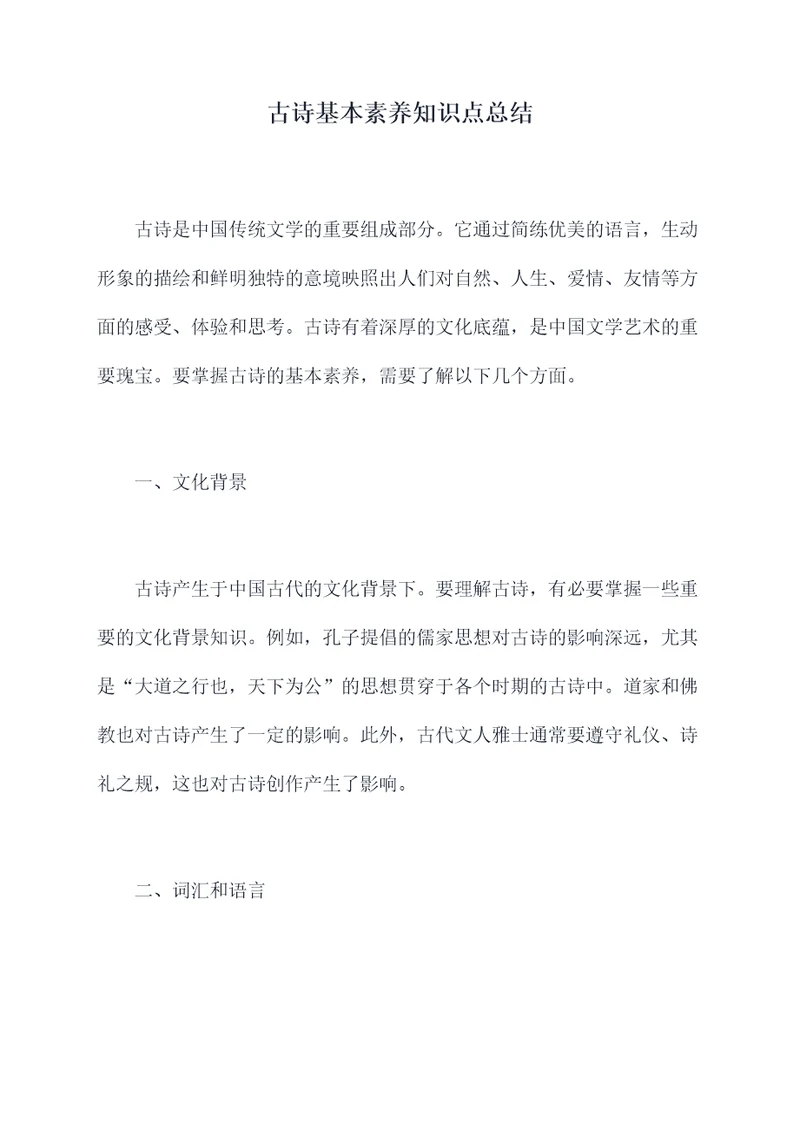 古诗基本素养知识点总结

古诗是中国传统文学的重要组成部分。它通过简练优美的语言，生动形象的描绘和鲜明独特的意境映照出人们对自然、人生、爱情、友情等方面的感受、体验和思考。古诗有着深厚的文化底蕴，是中国文学艺术的重要瑰宝。要掌握古诗的基本素养，需要了解以下几个方面。

一、文化背景

古诗产生于中国古代的文化背景下。要理解古诗，有必要掌握一些重要的文化背景知识。例如，孔子提倡的儒家思想对古诗的影响深远，尤其是“大道之行也，天下为公”的思想贯穿于各个时期的古诗中。道家和佛教也对古诗产生了一定的影响。此外，古代文人雅士通常要遵守礼仪、诗礼之规，这也对古诗创作产生了影响。

二、词汇和语言